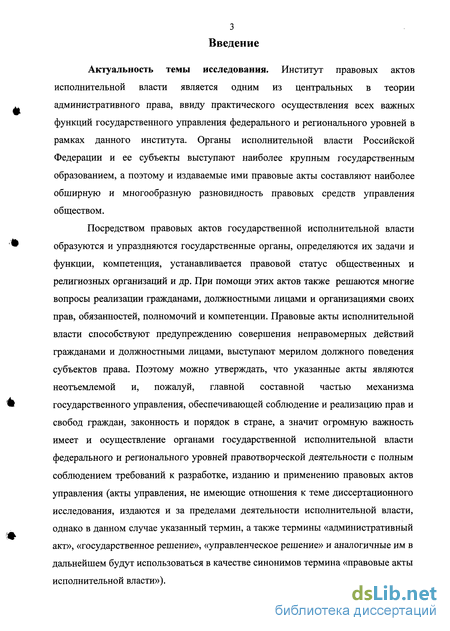 3

Введение

Актуальность темы исследования. Институт правовых актов исполнительной власти является одним из центральных в теории административного права, ввиду практического осуществления всех важных функций государственного управления федерального и регионального уровней в рамках данного института. Органы исполнительной власти Российской Федерации и ее субъекты выступают наиболее крупным государственным образованием, а поэтому и издаваемые ими правовые акты составляют наиболее обширную и многообразную разновидность правовых средств управления обществом.

Посредством правовых актов государственной исполнительной власти образуются и упраздняются государственные органы, определяются их задачи и функции, компетенция, устанавливается правовой статус общественных и религиозных организаций и др. При помощи этих актов также решаются многие вопросы реализации гражданами, должностными лицами и организациями своих прав, обязанностей, полномочий и компетенции. Правовые акты исполнительной власти способствуют предупреждению совершения неправомерных действий гражданами и должностными лицами, выступают мерилом должного поведения субъектов права. Поэтому можно утверждать, что указанные акты являются неотъемлемой и, пожалуй, главной составной частью механизма государственного управления, обеспечивающей соблюдение и реализацию прав и свобод граждан, законность и порядок в стране, а значит огромную важность имеет и осуществление органами государственной исполнительной власти федерального и регионального уровней правотворческой деятельности с полным соблюдением требований к разработке, изданию и применению правовых актов управления (акты управления, не имеющие отношения к теме диссертационного исследования, издаются и за пределами деятельности исполнительной власти, однако в данном случае указанный термин, а также термины «административный акт», «государственное решение», «управленческое решение» и аналогичные им в дальнейшем будут использоваться в качестве синонимов термина «правовые акты исполнительной власти»).

dsLib.net
библиотека диссертаций